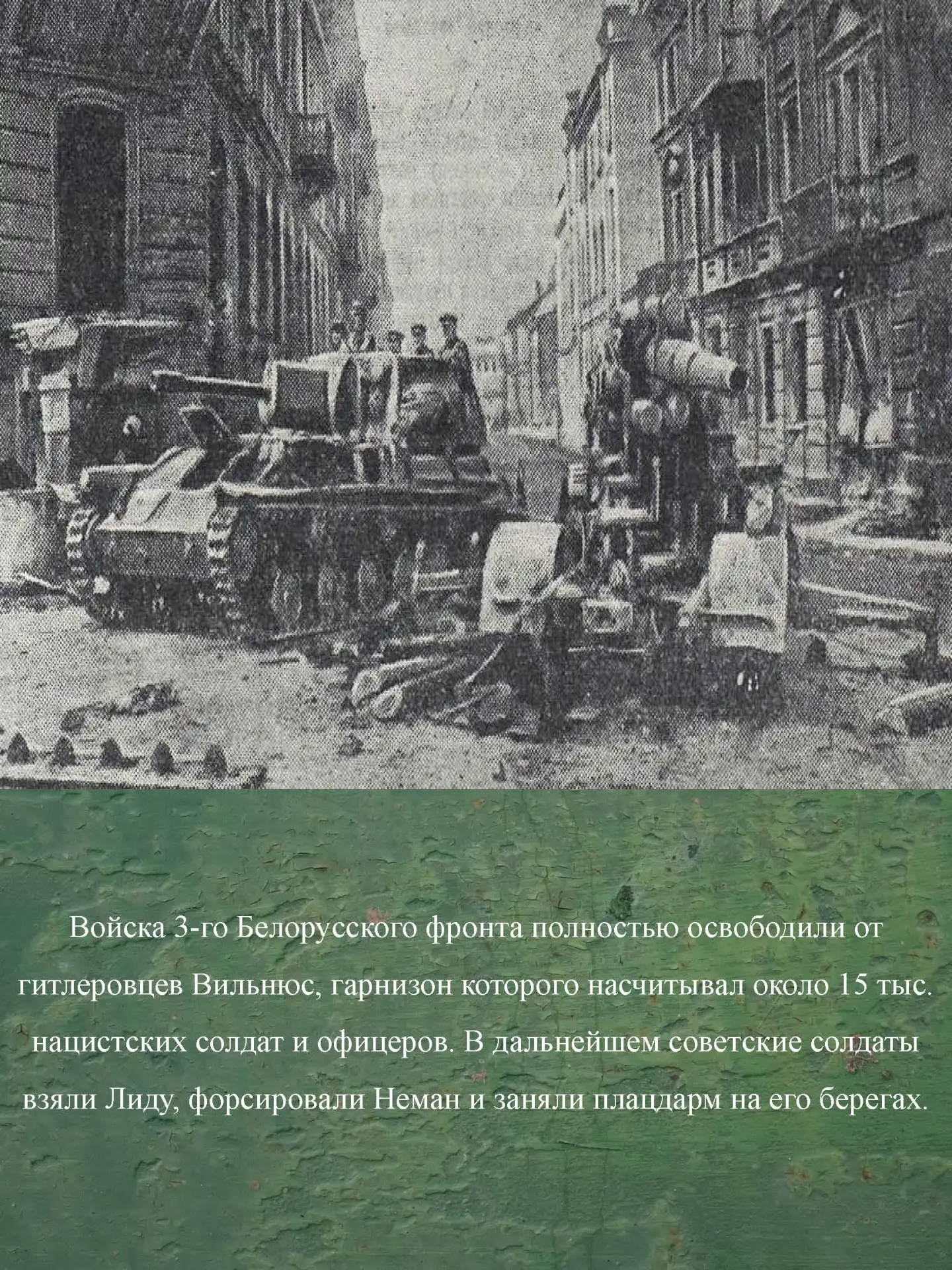 Войска 3-го Белорусского фронта полностью освободили от гитлеровцев Вильнюс, гарнизон которого насчитывал около 15 тыс. нацистских солдат и офицеров. В дальнейшем советские солдаты взяли Лиду, форсировали Неман и заняли плацдарм на его берегах.